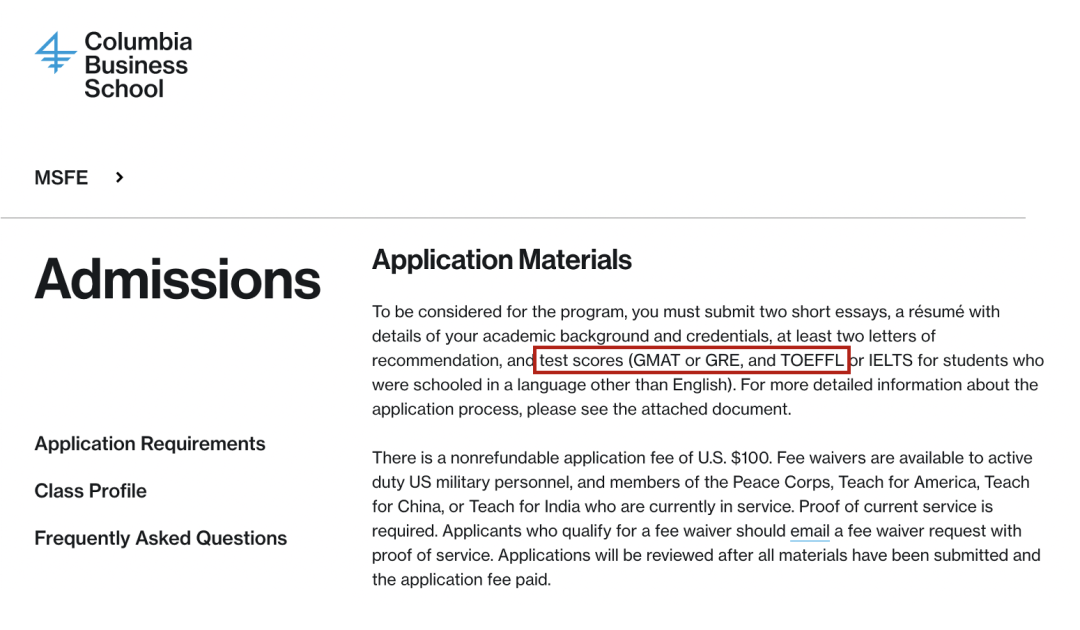 Columbia Business School

MSFE >

Admissions

Application Requirements

Class Profile

Frequently Asked Questions

Application Materials

To be considered for the program, you must submit two short essays, a résumé with details of your academic background and credentials, at least two letters of recommendation, and test scores (GMAT or GRE, and TOEFFL or IELTS for students who were schooled in a language other than English). For more detailed information about the application process, please see the attached document.

There is a nonrefundable application fee of U.S. $100. Fee waivers are available to active duty US military personnel, and members of the Peace Corps, Teach for America, Teach for China, or Teach for India who are currently in service. Proof of current service is required. Applicants who qualify for a fee waiver should email a fee waiver request with proof of service. Applications will be reviewed after all materials have been submitted and the application fee paid.